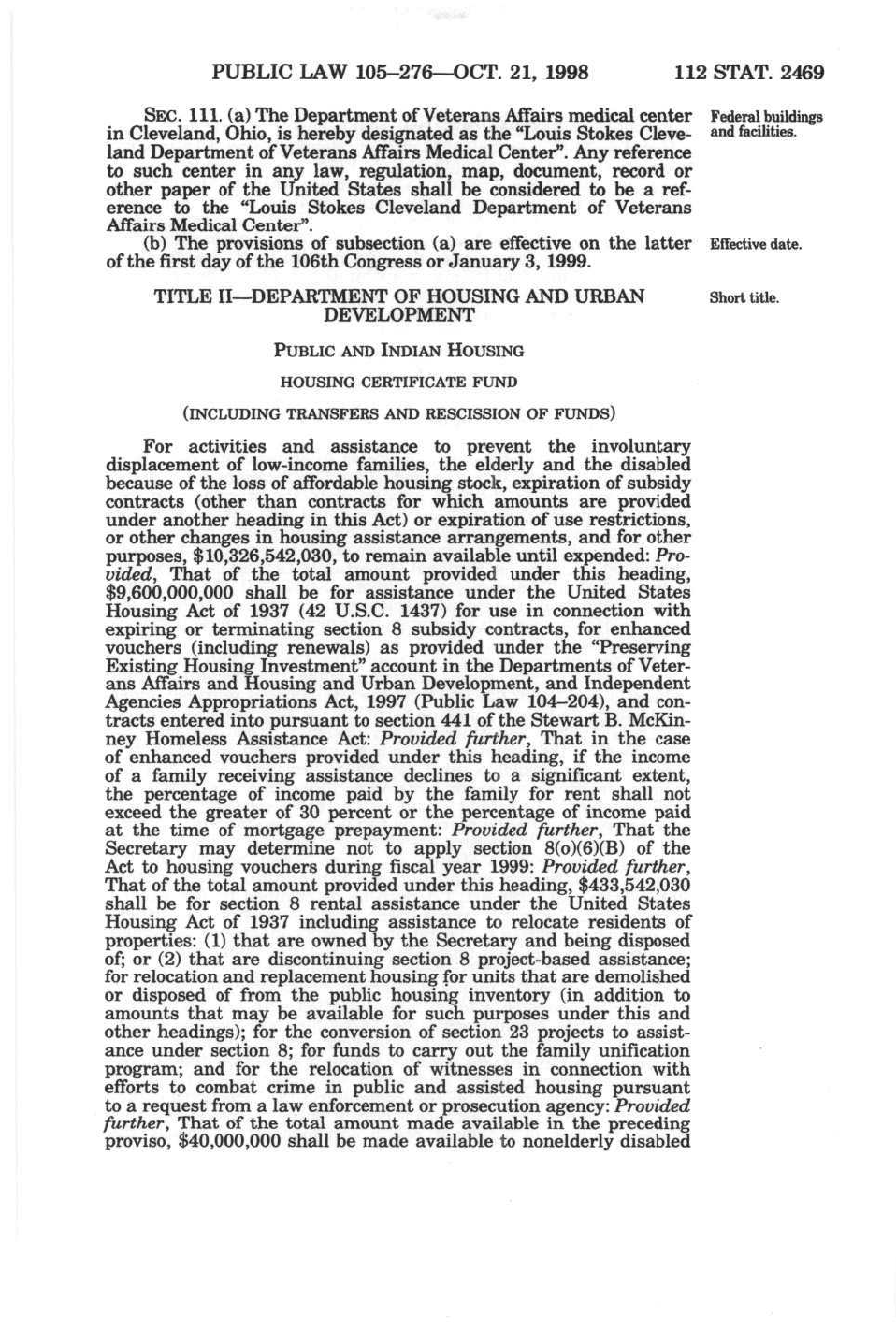 PUBLIC LAW 105–276—OCT. 21, 1998 112 STAT. 2469

SEC. 111. (a) The Department of Veterans Affairs medical center in Cleveland, Ohio, is hereby designated as the "Louis Stokes Cleveland Department of Veterans Affairs Medical Center". Any reference to such center in any law, regulation, map, document, record or other paper of the United States shall be considered to be a reference to the "Louis Stokes Cleveland Department of Veterans Affairs Medical Center".

Federal buildings and facilities.

(b) The provisions of subsection (a) are effective on the latter of the first day of the 106th Congress or January 3, 1999.

Effective date.

TITLE II—DEPARTMENT OF HOUSING AND URBAN DEVELOPMENT

Short title.

PUBLIC AND INDIAN HOUSING

HOUSING CERTIFICATE FUND

(INCLUDING TRANSFERS AND RESCISSION OF FUNDS)

For activities and assistance to prevent the involuntary displacement of low-income families, the elderly and the disabled because of the loss of affordable housing stock, expiration of subsidy contracts (other than contracts for which amounts are provided under another heading in this Act) or expiration of use restrictions, or other changes in housing assistance arrangements, and for other purposes, $10,326,542,030, to remain available until expended: Provided, That of the total amount provided under this heading, $9,600,000,000 shall be for assistance under the United States Housing Act of 1937 (42 U.S.C. 1437) for use in connection with expiring or terminating section 8 subsidy contracts, for enhanced vouchers (including renewals) as provided under the "Preserving Existing Housing Investment" account in the Departments of Veterans Affairs and Housing and Urban Development, and Independent Agencies Appropriations Act, 1997 (Public Law 104–204), and contracts entered into pursuant to section 441 of the Stewart B. McKinney Homeless Assistance Act: Provided further, That in the case of enhanced vouchers provided under this heading, if the income of a family receiving assistance declines to a significant extent, the percentage of income paid by the family for rent shall not exceed the greater of 30 percent or the percentage of income paid at the time of mortgage prepayment: Provided further, That the Secretary may determine not to apply section 8(o)(6)(B) of the Act to housing vouchers during fiscal year 1999: Provided further, That of the total amount provided under this heading, $433,542,030 shall be for section 8 rental assistance under the United States Housing Act of 1937 including assistance to relocate residents of properties: (1) that are owned by the Secretary and being disposed of; or (2) that are discontinuing section 8 project-based assistance; for relocation and replacement housing for units that are demolished or disposed of from the public housing inventory (in addition to amounts that may be available for such purposes under this and other headings); for the conversion of section 23 projects to assistance under section 8; for funds to carry out the family unification program; and for the relocation of witnesses in connection with efforts to combat crime in public and assisted housing pursuant to a request from a law enforcement or prosecution agency: Provided further, That of the total amount made available in the preceding proviso, $40,000,000 shall be made available to nonelderly disabled